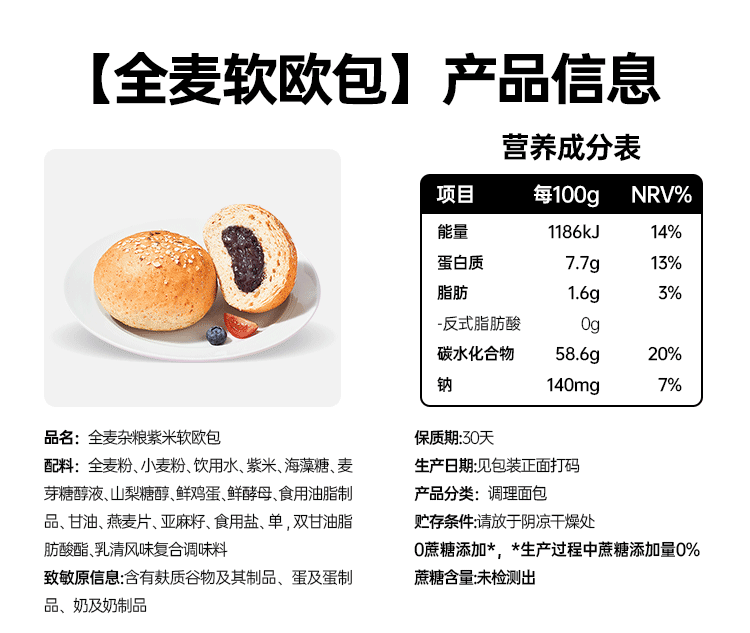 【全麦软欧包】产品信息

营养成分表

| 项目 | 每100g | NRV% |
|---|---|---|
| 能量 | 1186kJ | 14% |
| 蛋白质 | 7.7g | 13% |
| 脂肪 | 1.6g | 3% |
| -反式脂肪酸 | 0g |  |
| 碳水化合物 | 58.6g | 20% |
| 钠 | 140mg | 7% |

品名：全麦杂粮紫米软欧包

配料：全麦粉、小麦粉、饮用水、紫米、海藻糖、麦芽糖醇液、山梨糖醇、鲜鸡蛋、鲜酵母、食用油脂制品、甘油、燕麦片、亚麻籽、食用盐、单，双甘油脂肪酸酯、乳清风味复合调味料

致敏原信息:含有麸质谷物及其制品、蛋及蛋制品、奶及奶制品

保质期:30天

生产日期:见包装正面打码

产品分类：调理面包

贮存条件:请放于阴凉干燥处

0蔗糖添加*，*生产过程中蔗糖添加量0%

蔗糖含量:未检测出